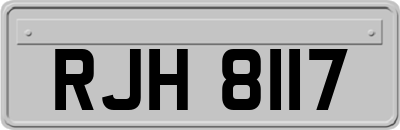 RJH 8117